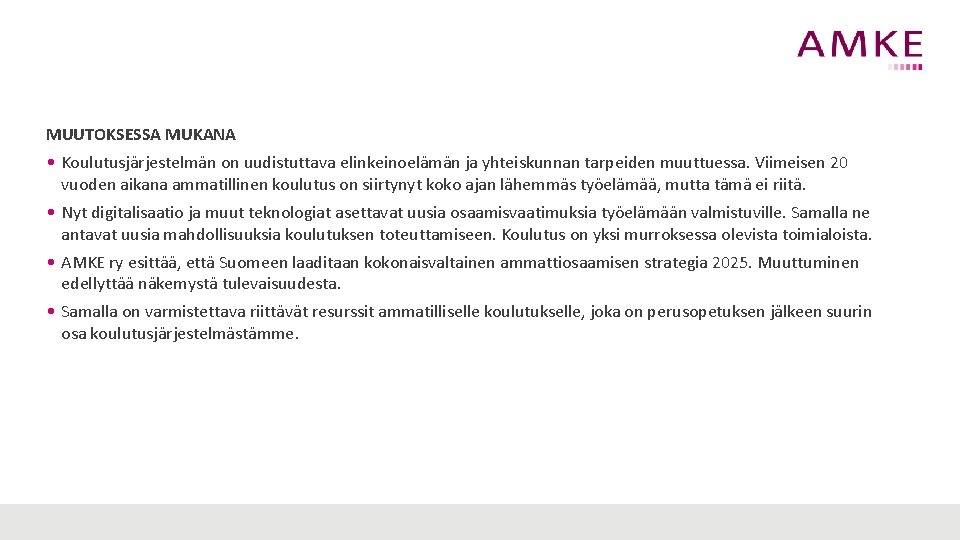 AMKE

MUUTOKSESSA MUKANA

• Koulutusjärjestelmän on uudistuttava elinkeinoelämän ja yhteiskunnan tarpeiden muuttuessa. Viimeisen 20 vuoden aikana ammatillinen koulutus on siirtynyt koko ajan lähemmäs työelämää, mutta tämä ei riitä.

• Nyt digitalisaatio ja muut teknologiat asettavat uusia osaamisvaatimuksia työelämään valmistuville. Samalla ne antavat uusia mahdollisuuksia koulutuksen toteuttamiseen. Koulutus on yksi murroksessa olevista toimialoista.

• AMKE ry esittää, että Suomeen laaditaan kokonaisvaltainen ammattiosaamisen strategia 2025. Muuttuminen edellyttää näkemystä tulevaisuudesta.

• Samalla on varmistettava riittävät resurssit ammatilliselle koulutukselle, joka on perusopetuksen jälkeen suurin osa koulutusjärjestelmästämme.